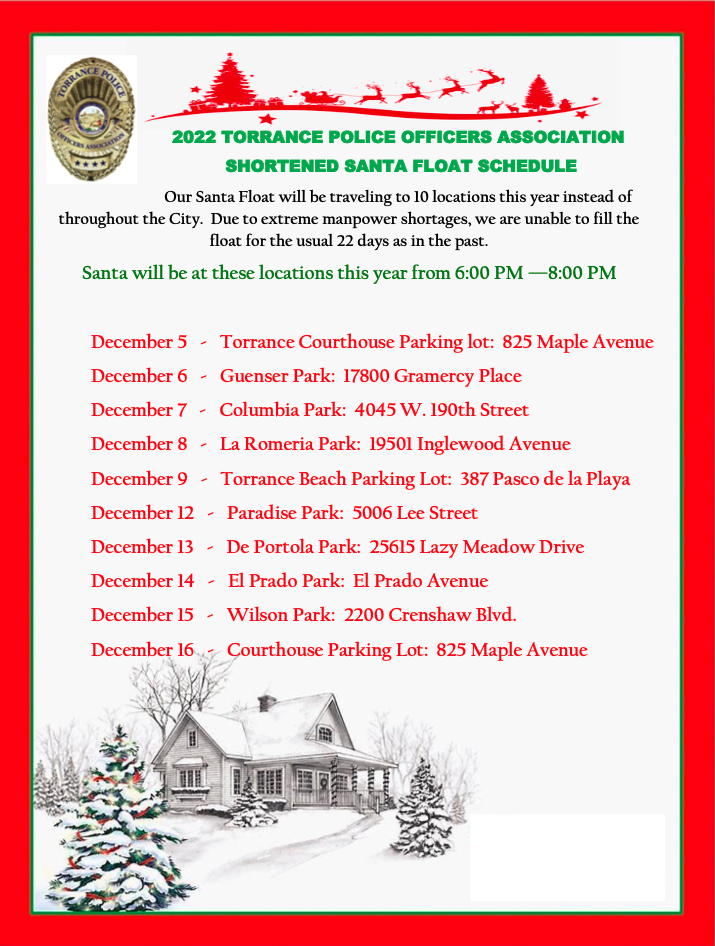 TORRANCE POLICE
OFFICERS ASSOCIATION

2022 TORRANCE POLICE OFFICERS ASSOCIATION
SHORTENED SANTA FLOAT SCHEDULE

Our Santa Float will be traveling to 10 locations this year instead of throughout the City. Due to extreme manpower shortages, we are unable to fill the float for the usual 22 days as in the past.

Santa will be at these locations this year from 6:00 PM —8:00 PM

December 5 - Torrance Courthouse Parking lot: 825 Maple Avenue
December 6 - Guenser Park: 17800 Gramercy Place
December 7 - Columbia Park: 4045 W. 190th Street
December 8 - La Romeria Park: 19501 Inglewood Avenue
December 9 - Torrance Beach Parking Lot: 387 Pasco de la Playa
December 12 - Paradise Park: 5006 Lee Street
December 13 - De Portola Park: 25615 Lazy Meadow Drive
December 14 - El Prado Park: El Prado Avenue
December 15 - Wilson Park: 2200 Crenshaw Blvd.
December 16 - Courthouse Parking Lot: 825 Maple Avenue